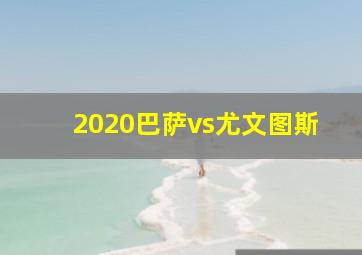 2020巴萨vs尤文图斯